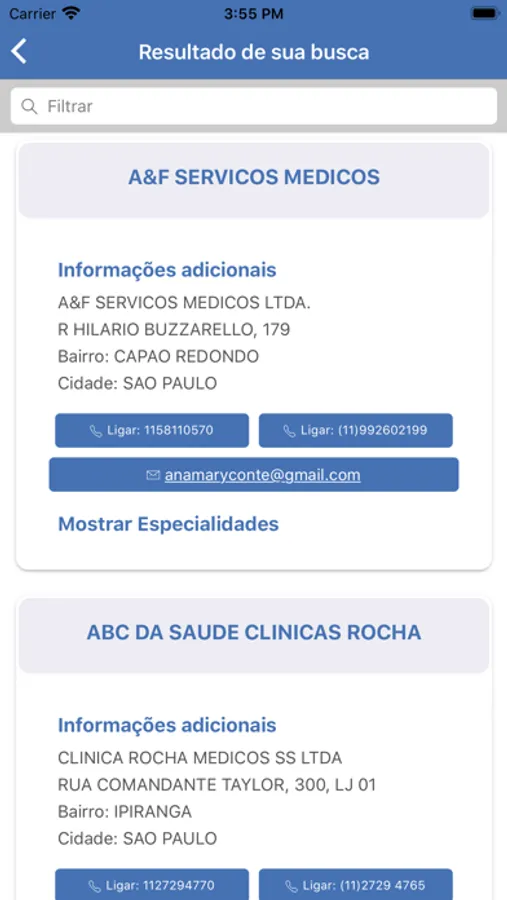 Carrier 3:55 PM

Resultado de sua busca

Filtrar

A&F SERVICOS MEDICOS

Informações adicionais

A&F SERVICOS MEDICOS LTDA.
R HILARIO BUZZARELLO, 179
Bairro: CAPAO REDONDO
Cidade: SAO PAULO

Ligar: 1158110570

Ligar: (11)992602199

anamaryconte@gmail.com

Mostrar Especialidades

ABC DA SAUDE CLINICAS ROCHA

Informações adicionais

CLINICA ROCHA MEDICOS SS LTDA
RUA COMANDANTE TAYLOR, 300, LJ 01
Bairro: IPIRANGA
Cidade: SAO PAULO

Ligar: 1127294770

Ligar: (11)2729 4765